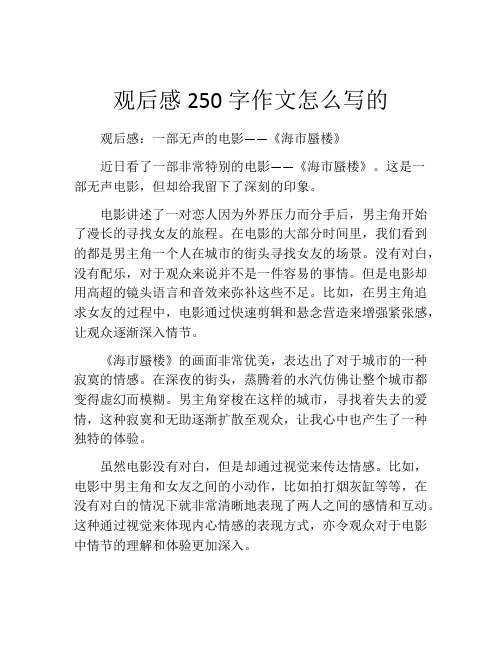 观后感 250 字作文怎么写的

观后感：一部无声的电影——《海市蜃楼》

近日看了一部非常特别的电影——《海市蜃楼》。这是一部无声电影，但却给我留下了深刻的印象。

电影讲述了一对恋人因为外界压力而分手后，男主角开始了漫长的寻找女友的旅程。在电影的大部分时间里，我们看到的都是男主角一个人在城市的街头寻找女友的场景。没有对白，没有配乐，对于观众来说并不是一件容易的事情。但是电影却用高超的镜头语言和音效来弥补这些不足。比如，在男主角追求女友的过程中，电影通过快速剪辑和悬念营造来增强紧张感，让观众逐渐深入情节。

《海市蜃楼》的画面非常优美，表达出了对于城市的一种寂寞的情感。在深夜的街头，蒸腾着的水汽仿佛让整个城市都变得虚幻而模糊。男主角穿梭在这样的城市，寻找着失去的爱情，这种寂寞和无助逐渐扩散至观众，让我心中也产生了一种独特的体验。

虽然电影没有对白，但是却通过视觉来传达情感。比如，电影中男主角和女友之间的小动作，比如拍打烟灰缸等等，在没有对白的情况下就非常清晰地表现了两人之间的感情和互动。这种通过视觉来体现内心情感的表现方式，亦令观众对于电影中情节的理解和体验更加深入。